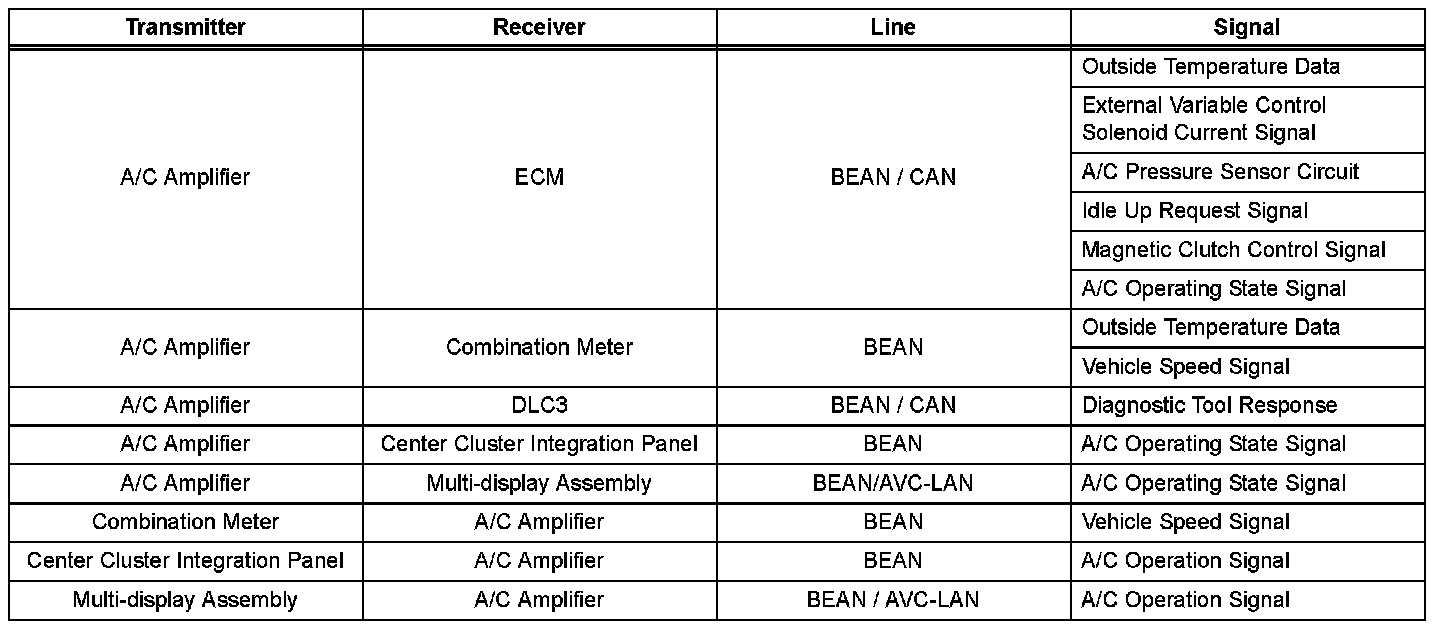 | Transmitter | Receiver | Line | Signal |
|---|---|---|---|
| A/C Amplifier | ECM | BEAN / CAN | Outside Temperature Data |
| | | | External Variable Control Solenoid Current Signal |
| | | | A/C Pressure Sensor Circuit |
| | | | Idle Up Request Signal |
| | | | Magnetic Clutch Control Signal |
| | | | A/C Operating State Signal |
| A/C Amplifier | Combination Meter | BEAN | Outside Temperature Data |
| | | | Vehicle Speed Signal |
| A/C Amplifier | DLC3 | BEAN / CAN | Diagnostic Tool Response |
| A/C Amplifier | Center Cluster Integration Panel | BEAN | A/C Operating State Signal |
| A/C Amplifier | Multi-display Assembly | BEAN/AVC-LAN | A/C Operating State Signal |
| Combination Meter | A/C Amplifier | BEAN | Vehicle Speed Signal |
| Center Cluster Integration Panel | A/C Amplifier | BEAN | A/C Operation Signal |
| Multi-display Assembly | A/C Amplifier | BEAN / AVC-LAN | A/C Operation Signal |